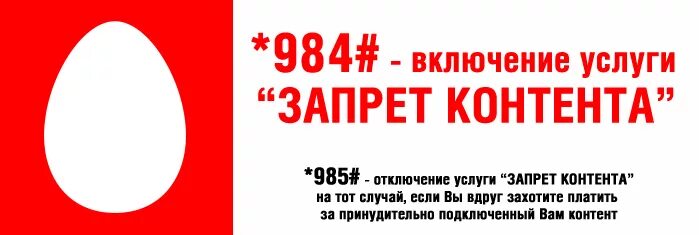 *984# - включение услуги “ЗАПРЕТ КОНТЕНТА”

*985# - отключение услуги “ЗАПРЕТ КОНТЕНТА” на тот случай, если Вы вдруг захотите платить за принудительно подключенный Вам контент